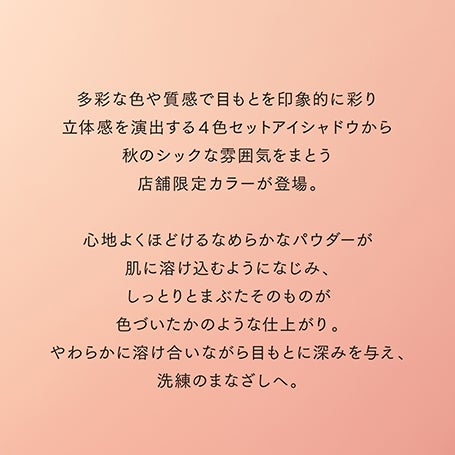 多彩な色や質感で目もとを印象的に彩り
立体感を演出する４色セットアイシャドウから
秋のシックな雰囲気をまとう
店舗限定カラーが登場。

心地よくほどけるなめらかなパウダーが
肌に溶け込むようになじみ、
しっとりとまぶたそのものが
色づいたかのような仕上がり。
やわらかに溶け合いながら目もとに深みを与え、
洗練のまなざしへ。